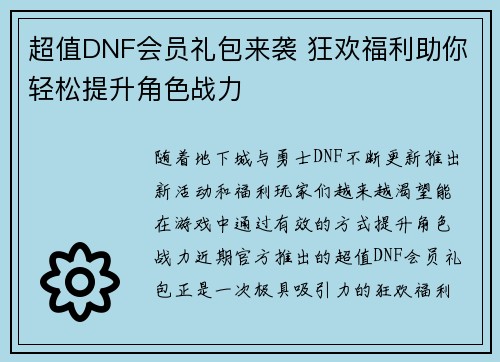 超值DNF会员礼包来袭 狂欢福利助你轻松提升角色战力

随着地下城与勇士DNF不断更新推出新活动和福利玩家们越来越渴望能在游戏中通过有效的方式提升角色战力近期官方推出的超值DNF会员礼包正是一次极具吸引力的狂欢福利